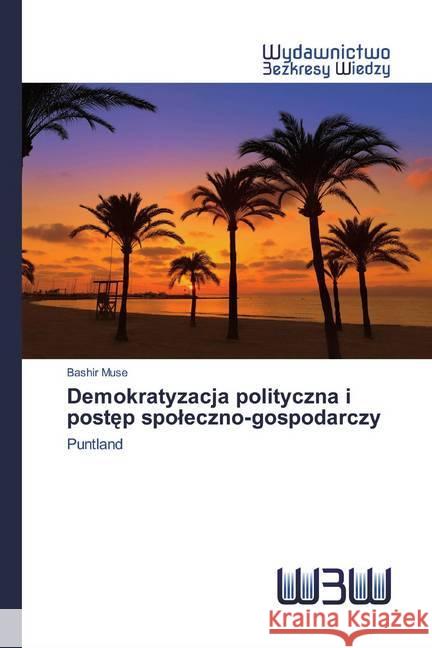 Wydawnictwo
Bezkresy Wiedzy

Bashir Muse

Demokratyzacja polityczna i postęp społeczno-gospodarczy

Puntland

WBW

Kraina Książek